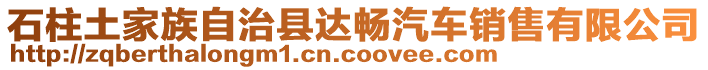 石柱土家族自治县达畅汽车销售有限公司
http://zqberthalongm1.cn.coovee.com